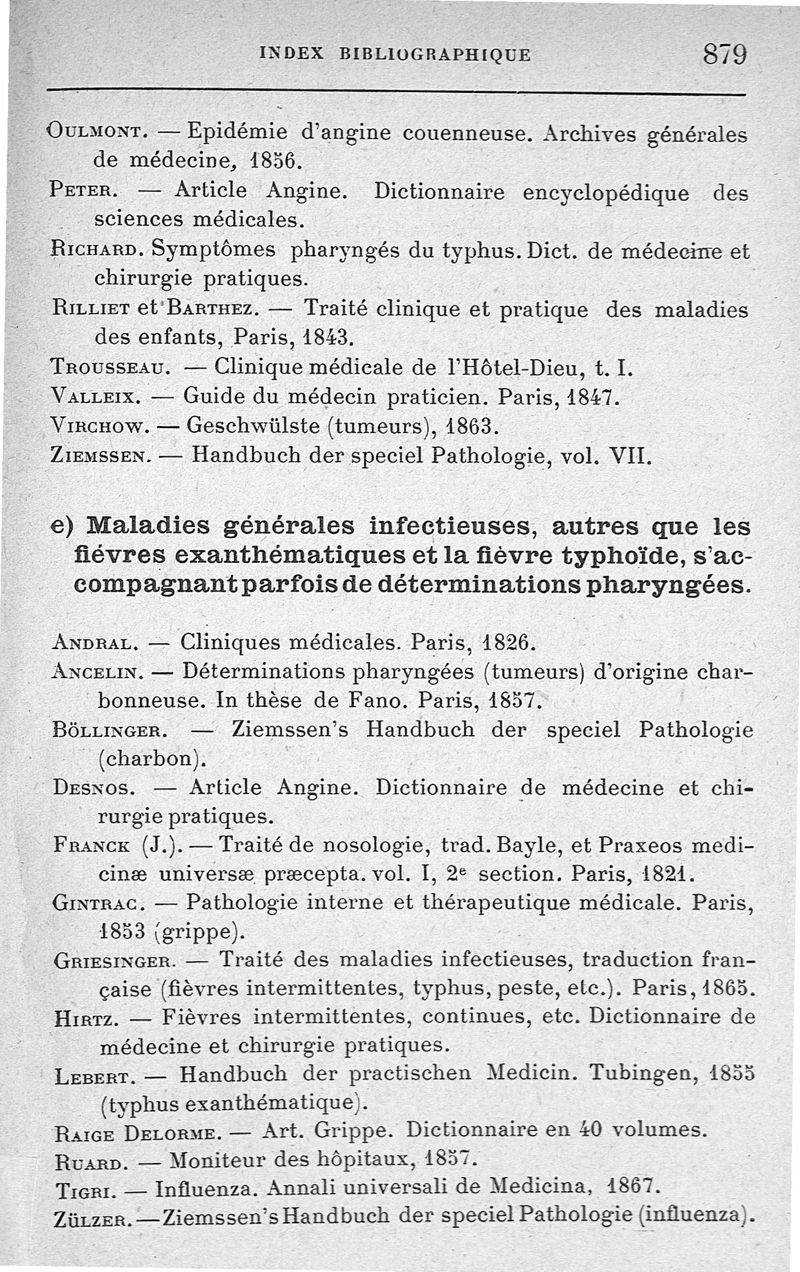 INDEX BIBLIOGRAPHIQUE 879

Oulmont. — Epidémie d'angine couenneuse. Archives générales de médecine, 1856.

Peter. — Article Angine. Dictionnaire encyclopédique des sciences médicales.

Richard. Symptômes pharyngés du typhus. Dict. de médecine et chirurgie pratiques.

Rilliet et Barthez. — Traité clinique et pratique des maladies des enfants, Paris, 1843.

Trousseau. — Clinique médicale de l'Hôtel-Dieu, t. I.

Valleix. — Guide du médecin praticien. Paris, 1847.

Virchow. — Geschwülste (tumeurs), 1863.

Ziemssen. — Handbuch der speciel Pathologie, vol. VII.

e) Maladies générales infectieuses, autres que les fièvres exanthématiques et la fièvre typhoïde, s'accompagnant parfois de déterminations pharyngées.

Andral. — Cliniques médicales. Paris, 1826.

Ancelin. — Déterminations pharyngées (tumeurs) d'origine charbonneuse. In thèse de Fano. Paris, 1857.

Böllinger. — Ziemssen's Handbuch der speciel Pathologie (charbon).

Desnos. — Article Angine. Dictionnaire de médecine et chirurgie pratiques.

Franck (J.). — Traité de nosologie, trad. Bayle, et Praxeos medicinæ universæ præcepta. vol. I, 2e section. Paris, 1821.

Gintrac. — Pathologie interne et thérapeutique médicale. Paris, 1853 (grippe).

Griesinger. — Traité des maladies infectieuses, traduction française (fièvres intermittentes, typhus, peste, etc.). Paris, 1865.

Hirtz. — Fièvres intermittentes, continues, etc. Dictionnaire de médecine et chirurgie pratiques.

Lebert. — Handbuch der practischen Medicin. Tubingen, 1855 (typhus exanthématique).

Raige Delorme. — Art. Grippe. Dictionnaire en 40 volumes.

Ruard. — Moniteur des hôpitaux, 1857.

Tigri. — Influenza. Annali universali de Medicina, 1867.

Zülzer. — Ziemssen's Handbuch der speciel Pathologie (influenza).